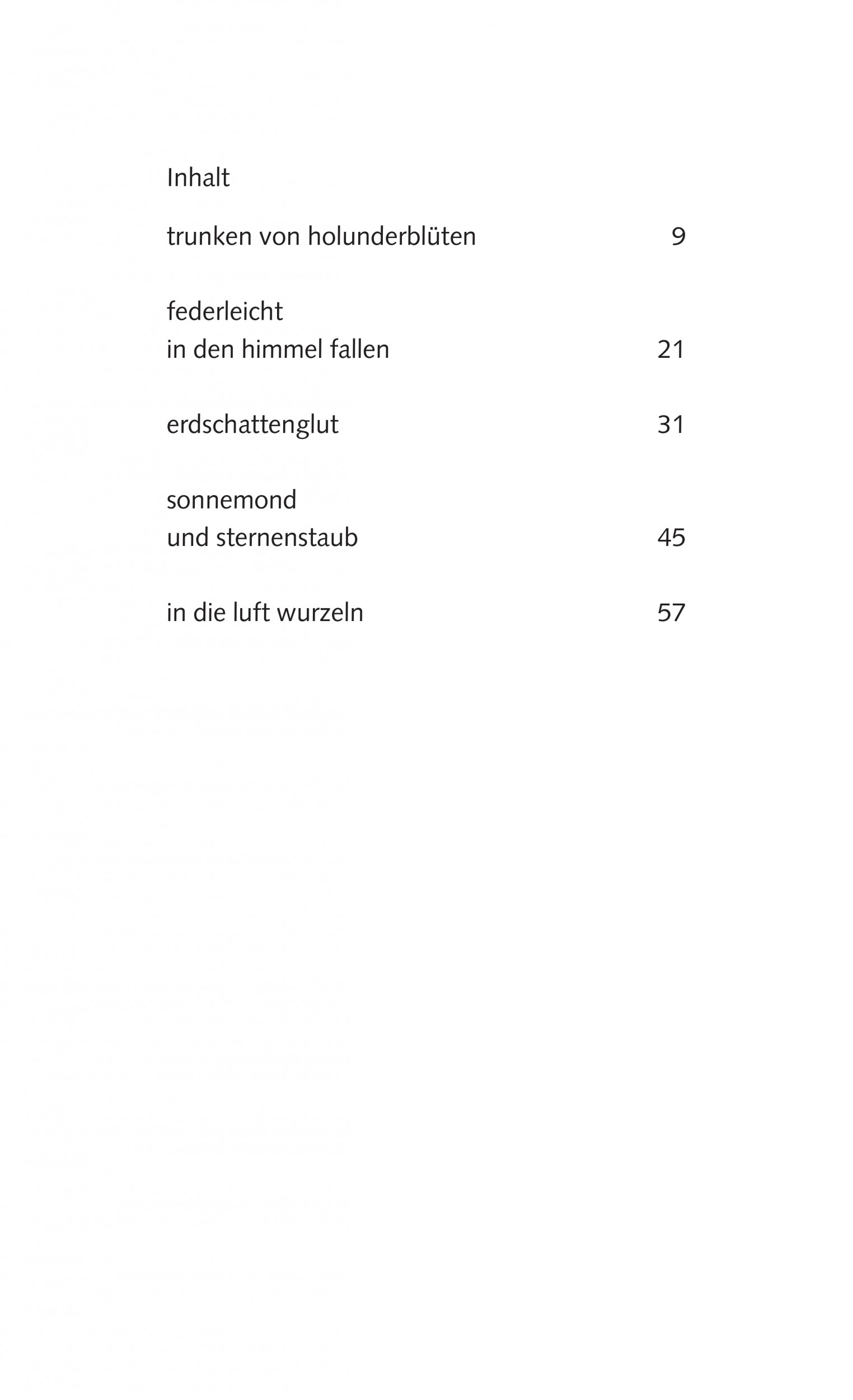 Inhalt

trunken von holunderblüten 9

federleicht
in den himmel fallen 21

erdschattenglut 31

sonnemond
und sternenstaub 45

in die luft wurzeln 57